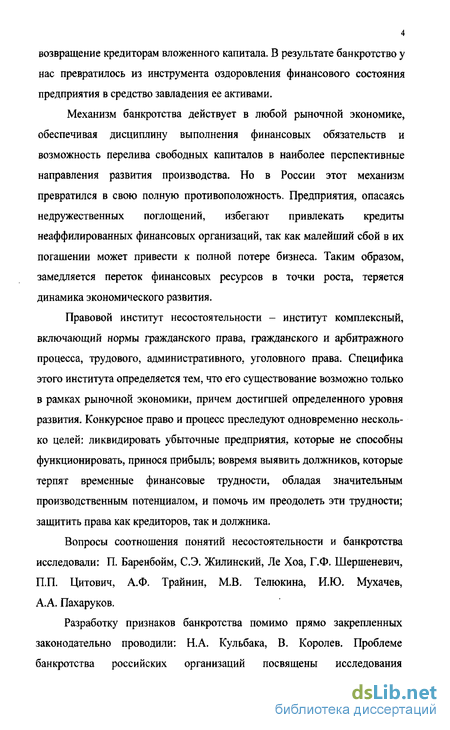 4

возвращение кредиторам вложенного капитала. В результате банкротство у нас превратилось из инструмента оздоровления финансового состояния предприятия в средство завладения ее активами.

Механизм банкротства действует в любой рыночной экономике, обеспечивая дисциплину выполнения финансовых обязательств и возможность перелива свободных капиталов в наиболее перспективные направления развития производства. Но в России этот механизм превратился в свою полную противоположность. Предприятия, опасаясь недружественных поглощений, избегают привлекать кредиты неаффилированных финансовых организаций, так как малейший сбой в их погашении может привести к полной потере бизнеса. Таким образом, замедляется переток финансовых ресурсов в точки роста, теряется динамика экономического развития.

Правовой институт несостоятельности – институт комплексный, включающий нормы гражданского права, гражданского и арбитражного процесса, трудового, административного, уголовного права. Специфика этого института определяется тем, что его существование возможно только в рамках рыночной экономики, причем достигшей определенного уровня развития. Конкурсное право и процесс преследуют одновременно несколько целей: ликвидировать убыточные предприятия, которые не способны функционировать, принося прибыль; вовремя выявить должников, которые терпят временные финансовые трудности, обладая значительным производственным потенциалом, и помочь им преодолеть эти трудности; защитить права как кредиторов, так и должника.

Вопросы соотношения понятий несостоятельности и банкротства исследовали: П. Баренбойм, С.Э. Жилинский, Ле Хоа, Г.Ф. Шершеневич, П.П. Цитович, А.Ф. Трайнин, М.В. Телюкина, И.Ю. Мухачев, А.А. Пахаруков.

Разработку признаков банкротства помимо прямо закрепленных законодательно проводили: Н.А. Кульбака, В. Королев. Проблеме банкротства российских организаций посвящены исследования

dsLib.net
библиотека диссертаций